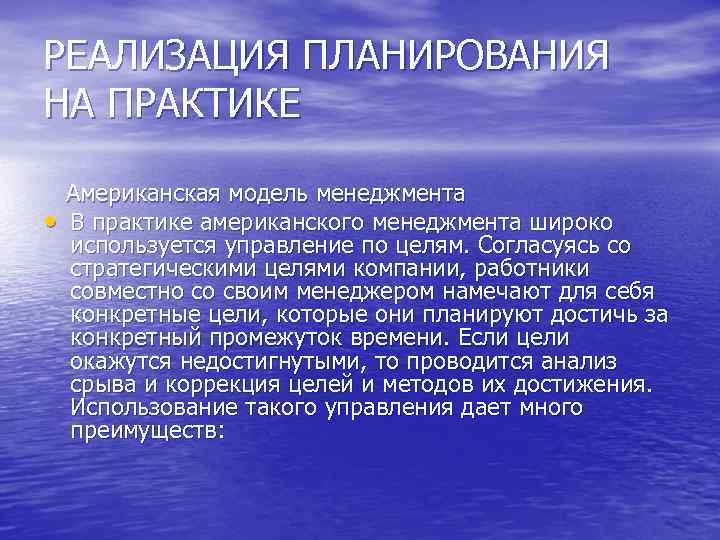 РЕАЛИЗАЦИЯ ПЛАНИРОВАНИЯ НА ПРАКТИКЕ

Американская модель менеджмента

• В практике американского менеджмента широко используется управление по целям. Согласуясь со стратегическими целями компании, работники совместно со своим менеджером намечают для себя конкретные цели, которые они планируют достичь за конкретный промежуток времени. Если цели окажутся недостигнутыми, то проводится анализ срыва и коррекция целей и методов их достижения. Использование такого управления дает много преимуществ: